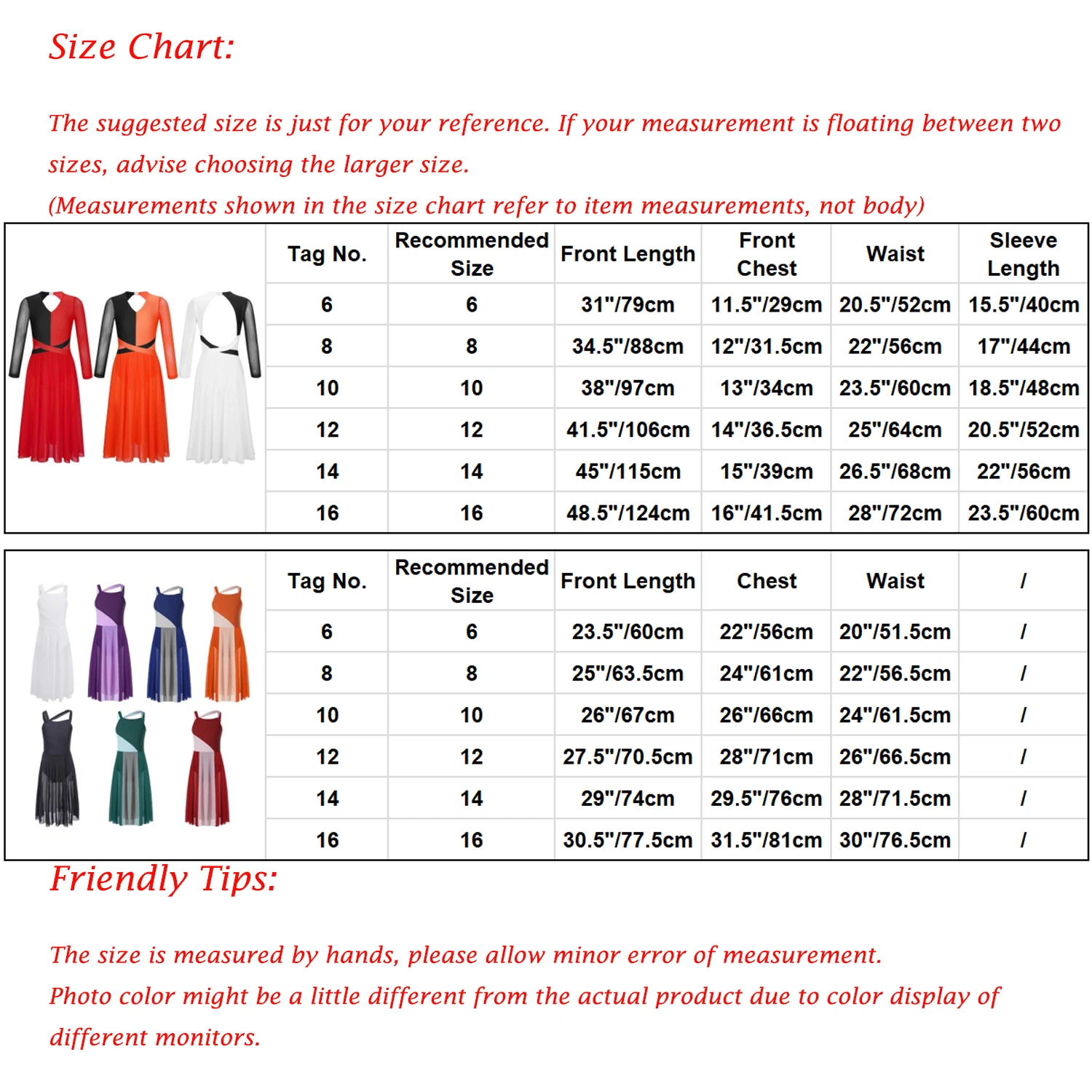 Size Chart:

The suggested size is just for your reference. If your measurement is floating between two sizes, advise choosing the larger size.
(Measurements shown in the size chart refer to item measurements, not body)

| Tag No. | Recommended Size | Front Length | Front Chest | Waist | Sleeve Length |
|---|---|---|---|---|---|
| 6 | 6 | 31"/79cm | 11.5"/29cm | 20.5"/52cm | 15.5"/40cm |
| 8 | 8 | 34.5"/88cm | 12"/31.5cm | 22"/56cm | 17"/44cm |
| 10 | 10 | 38"/97cm | 13"/34cm | 23.5"/60cm | 18.5"/48cm |
| 12 | 12 | 41.5"/106cm | 14"/36.5cm | 25"/64cm | 20.5"/52cm |
| 14 | 14 | 45"/115cm | 15"/39cm | 26.5"/68cm | 22"/56cm |
| 16 | 16 | 48.5"/124cm | 16"/41.5cm | 28"/72cm | 23.5"/60cm |

| Tag No. | Recommended Size | Front Length | Chest | Waist | / |
|---|---|---|---|---|---|
| 6 | 6 | 23.5"/60cm | 22"/56cm | 20"/51.5cm | / |
| 8 | 8 | 25"/63.5cm | 24"/61cm | 22"/56.5cm | / |
| 10 | 10 | 26"/67cm | 26"/66cm | 24"/61.5cm | / |
| 12 | 12 | 27.5"/70.5cm | 28"/71cm | 26"/66.5cm | / |
| 14 | 14 | 29"/74cm | 29.5"/76cm | 28"/71.5cm | / |
| 16 | 16 | 30.5"/77.5cm | 31.5"/81cm | 30"/76.5cm | / |

Friendly Tips:

The size is measured by hands, please allow minor error of measurement.
Photo color might be a little different from the actual product due to color display of different monitors.